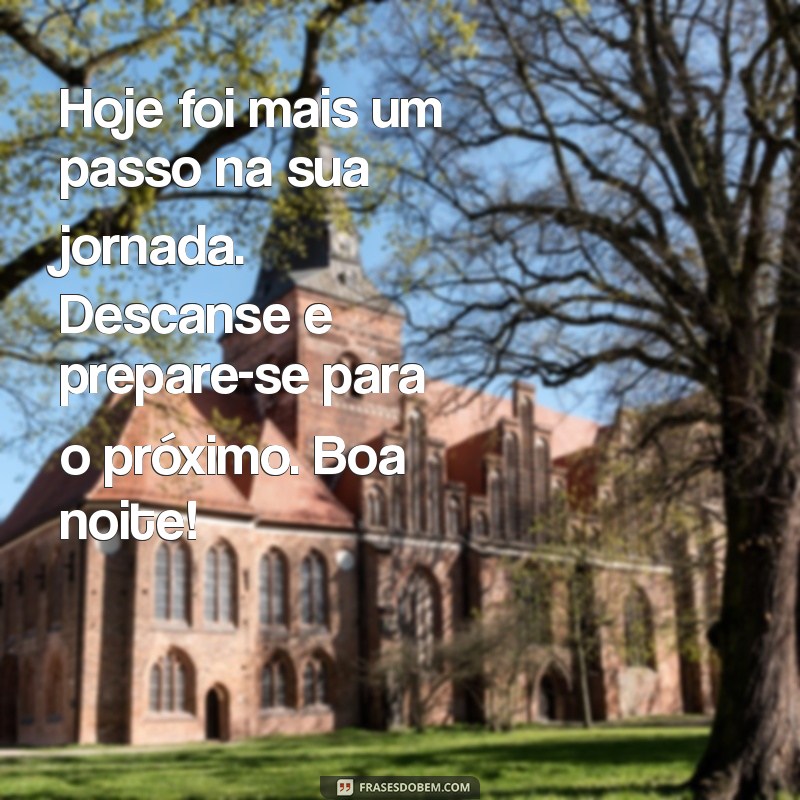 Hoje foi mais um passo na sua jornada. Descanse e prepare-se para o próximo. Boa noite!

FRASESDOBEM.COM